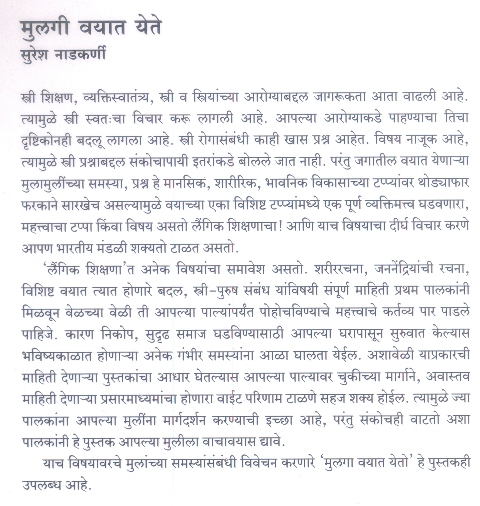 मुलगी वयात येते
सुरेश नाडकर्णी

स्त्री शिक्षण, व्यक्तिस्वातंत्र्य, स्त्री व स्त्रियांच्या आरोग्याबद्दल जागरूकता आता वाढली आहे. त्यामुळे स्त्री स्वतःचा विचार करू लागली आहे. आपल्या आरोग्याकडे पाहण्याचा तिचा दृष्टिकोनही बदलू लागला आहे. स्त्री रोगासंबंधी काही खास प्रश्न आहेत. विषय नाजूक आहे, त्यामुळे स्त्री प्रश्नाबद्दल संकोचापायी इतरांकडे बोलले जात नाही. परंतु जगातील वयात येणाऱ्या मुलामुलींच्या समस्या, प्रश्न हे मानसिक, शारीरिक, भावनिक विकासाच्या टप्प्यांवर थोड्याफार फरकाने सारखेच असल्यामुळे वयाच्या एका विशिष्ट टप्प्यांमध्ये एक पूर्ण व्यक्तिमत्त्व घडवणारा, महत्त्वाचा टप्पा किंवा विषय असतो लैंगिक शिक्षणाचा! आणि याच विषयाचा दीर्घ विचार करणे आपण भारतीय मंडळी शक्यतो टाळत असतो.

'लैंगिक शिक्षणा'त अनेक विषयांचा समावेश असतो. शरीररचना, जननेंद्रियांची रचना, विशिष्ट वयात त्यात होणारे बदल, स्त्री-पुरुष संबंध यांविषयी संपूर्ण माहिती प्रथम पालकांनी मिळवून वेळच्या वेळी ती आपल्या पाल्यांपर्यंत पोहोचविण्याचे महत्त्वाचे कर्तव्य पार पाडले पाहिजे. कारण निकोप, सुदृढ समाज घडविण्यासाठी आपल्या घरापासून सुरुवात केल्यास भविष्यकाळात होणाऱ्या अनेक गंभीर समस्यांना आळा घालता येईल. अशावेळी याप्रकारची माहिती देणाऱ्या पुस्तकांचा आधार घेतल्यास आपल्या पाल्यावर चुकीच्या मार्गाने, अवास्तव माहिती देणाऱ्या प्रसारमाध्यमांचा होणारा वाईट परिणाम टाळणे सहज शक्य होईल. त्यामुळे ज्या पालकांना आपल्या मुलींना मार्गदर्शन करण्याची इच्छा आहे, परंतु संकोचही वाटतो अशा पालकांनी हे पुस्तक आपल्या मुलीला वाचावयास द्यावे.

याच विषयावरचे मुलांच्या समस्यांसंबंधी विवेचन करणारे 'मुलगा वयात येतो' हे पुस्तकही उपलब्ध आहे.